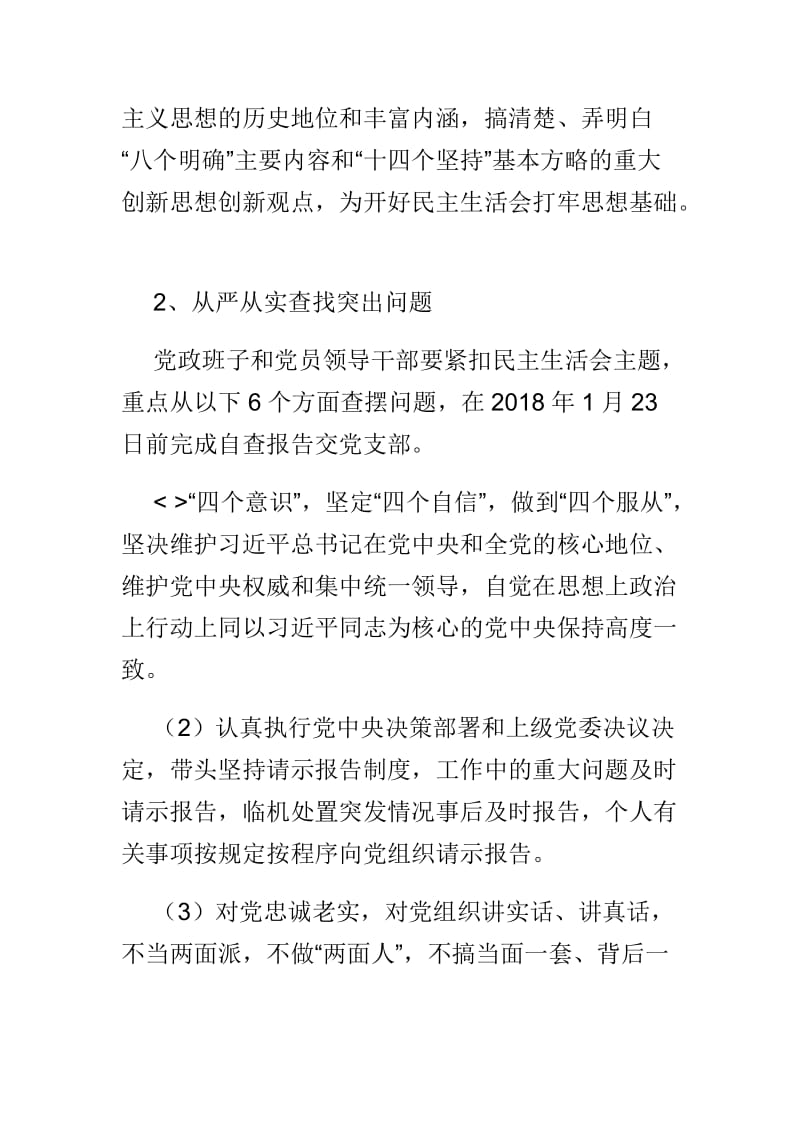 主义思想的历史地位和丰富内涵，搞清楚、弄明白“八个明确”主要内容和“十四个坚持”基本方略的重大创新思想创新观点，为开好民主生活会打牢思想基础。

2、从严从实查找突出问题

党政班子和党员领导干部要紧扣民主生活会主题，重点从以下 6 个方面查摆问题，在 2018 年 1 月 23 日前完成自查报告交党支部。

< >“四个意识”，坚定“四个自信”，做到“四个服从”，坚决维护习近平总书记在党中央和全党的核心地位、维护党中央权威和集中统一领导，自觉在思想上政治上行动上同以习近平同志为核心的党中央保持高度一致。

（2）认真执行党中央决策部署和上级党委决议决定，带头坚持请示报告制度，工作中的重大问题及时请示报告，临机处置突发情况事后及时报告，个人有关事项按规定按程序向党组织请示报告。

（3）对党忠诚老实，对党组织讲实话、讲真话，不当两面派，不做“两面人”，不搞当面一套、背后一